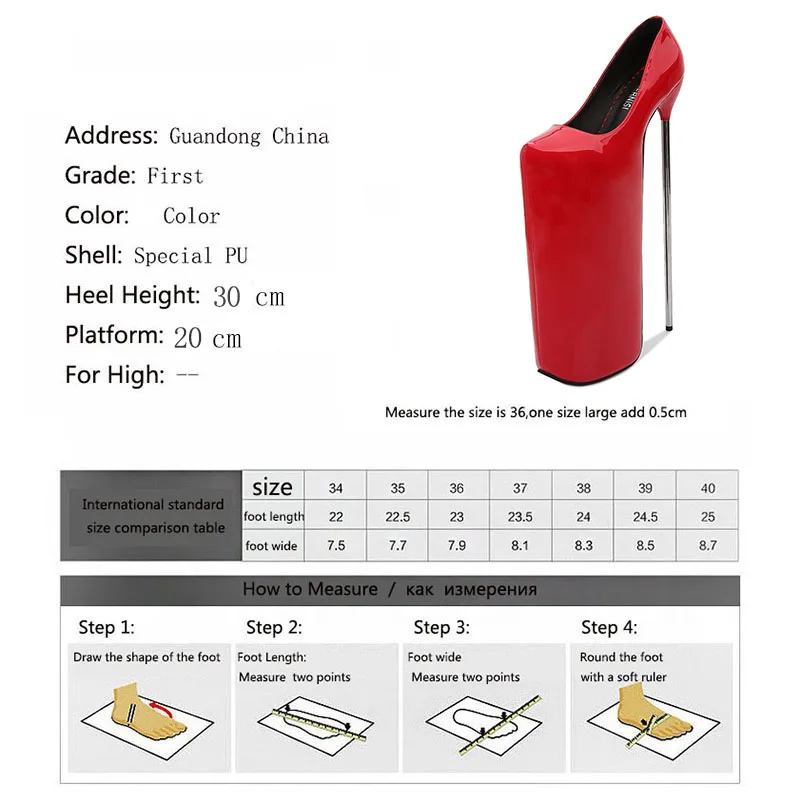 Address: Guandong China
Grade: First
Color: Color
Shell: Special PU
Heel Height: 30 cm
Platform: 20 cm
For High: --

Measure the size is 36,one size large add 0.5cm

| International standard size comparison table | size | 34 | 35 | 36 | 37 | 38 | 39 | 40 |
|---|---|---|---|---|---|---|---|---|
| | foot length | 22 | 22.5 | 23 | 23.5 | 24 | 24.5 | 25 |
| | foot wide | 7.5 | 7.7 | 7.9 | 8.1 | 8.3 | 8.5 | 8.7 |

How to Measure / как измерения

Step 1:
Draw the shape of the foot

Step 2:
Foot Length:
Measure two points

Step 3:
Foot wide
Measure two points

Step 4:
Round the foot
with a soft ruler